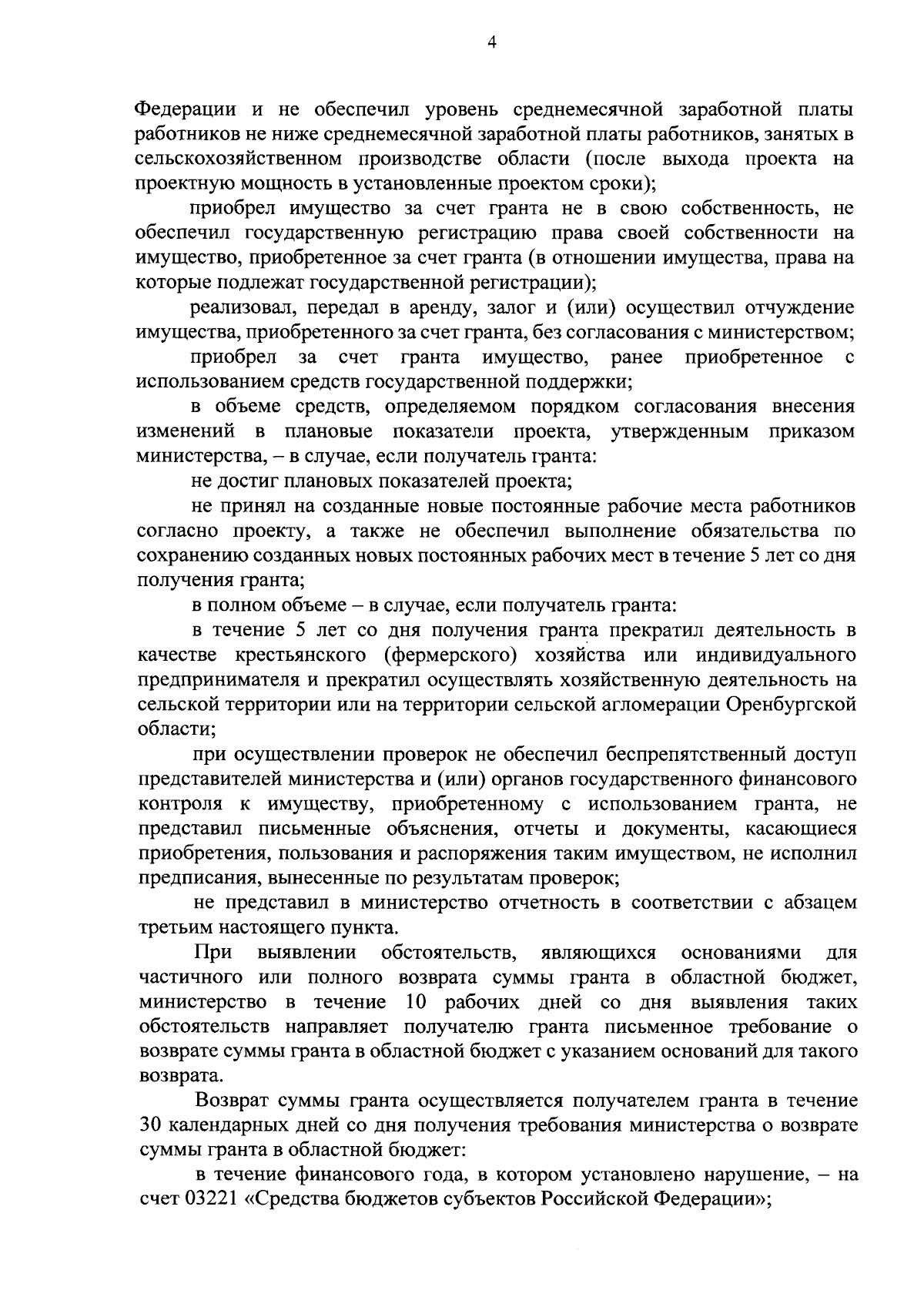 4

Федерации и не обеспечил уровень среднемесячной заработной платы работников не ниже среднемесячной заработной платы работников, занятых в сельскохозяйственном производстве области (после выхода проекта на проектную мощность в установленные проектом сроки);

приобрел имущество за счет гранта не в свою собственность, не обеспечил государственную регистрацию права своей собственности на имущество, приобретенное за счет гранта (в отношении имущества, права на которые подлежат государственной регистрации);

реализовал, передал в аренду, залог и (или) осуществил отчуждение имущества, приобретенного за счет гранта, без согласования с министерством;

приобрел за счет гранта имущество, ранее приобретенное с использованием средств государственной поддержки;

в объеме средств, определяемом порядком согласования внесения изменений в плановые показатели проекта, утвержденным приказом министерства, – в случае, если получатель гранта:

не достиг плановых показателей проекта;

не принял на созданные новые постоянные рабочие места работников согласно проекту, а также не обеспечил выполнение обязательства по сохранению созданных новых постоянных рабочих мест в течение 5 лет со дня получения гранта;

в полном объеме – в случае, если получатель гранта:

в течение 5 лет со дня получения гранта прекратил деятельность в качестве крестьянского (фермерского) хозяйства или индивидуального предпринимателя и прекратил осуществлять хозяйственную деятельность на сельской территории или на территории сельской агломерации Оренбургской области;

при осуществлении проверок не обеспечил беспрепятственный доступ представителей министерства и (или) органов государственного финансового контроля к имуществу, приобретенному с использованием гранта, не представил письменные объяснения, отчеты и документы, касающиеся приобретения, пользования и распоряжения таким имуществом, не исполнил предписания, вынесенные по результатам проверок;

не представил в министерство отчетность в соответствии с абзацем третьим настоящего пункта.

При выявлении обстоятельств, являющихся основаниями для частичного или полного возврата суммы гранта в областной бюджет, министерство в течение 10 рабочих дней со дня выявления таких обстоятельств направляет получателю гранта письменное требование о возврате суммы гранта в областной бюджет с указанием оснований для такого возврата.

Возврат суммы гранта осуществляется получателем гранта в течение 30 календарных дней со дня получения требования министерства о возврате суммы гранта в областной бюджет:

в течение финансового года, в котором установлено нарушение, – на счет 03221 «Средства бюджетов субъектов Российской Федерации»;